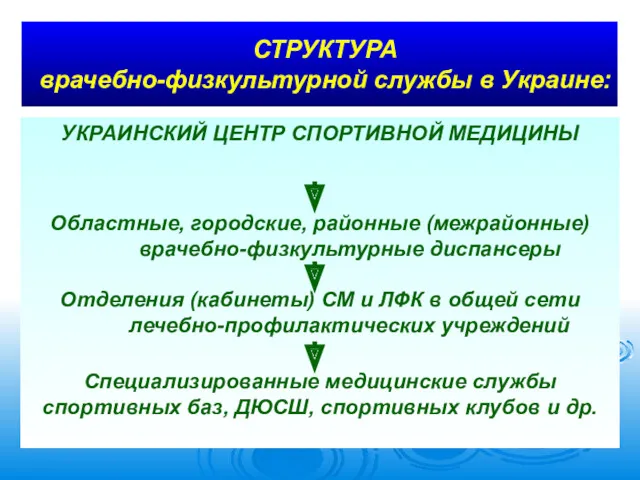 СТРУКТУРА
врачебно-физкультурной службы в Украине:

УКРАИНСКИЙ ЦЕНТР СПОРТИВНОЙ МЕДИЦИНЫ

Областные, городские, районные (межрайонные) врачебно-физкультурные диспансеры

Отделения (кабинеты) СМ и ЛФК в общей сети лечебно-профилактических учреждений

Специализированные медицинские службы спортивных баз, ДЮСШ, спортивных клубов и др.